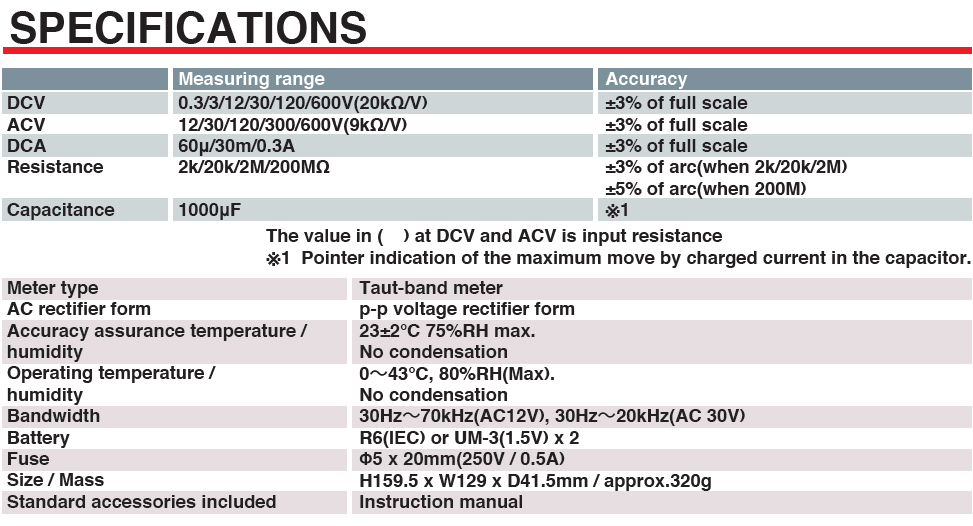 SPECIFICATIONS

| | Measuring range | Accuracy |
|---|---|---|
| DCV | 0.3/3/12/30/120/600V(20kΩ/V) | ±3% of full scale |
| ACV | 12/30/120/300/600V(9kΩ/V) | ±3% of full scale |
| DCA | 60μ/30m/0.3A | ±3% of full scale |
| Resistance | 2k/20k/2M/200MΩ | ±3% of arc(when 2k/20k/2M) ±5% of arc(when 200M) |
| Capacitance | 1000μF | ※1 |

The value in ( ) at DCV and ACV is input resistance
※1 Pointer indication of the maximum move by charged current in the capacitor.

| | |
|---|---|
| Meter type | Taut-band meter |
| AC rectifier form | p-p voltage rectifier form |
| Accuracy assurance temperature / humidity | 23±2°C 75%RH max. No condensation |
| Operating temperature / humidity | 0～43°C, 80%RH(Max). No condensation |
| Bandwidth | 30Hz～70kHz(AC12V), 30Hz～20kHz(AC 30V) |
| Battery | R6(IEC) or UM-3(1.5V) x 2 |
| Fuse | Φ5 x 20mm(250V / 0.5A) |
| Size / Mass | H159.5 x W129 x D41.5mm / approx.320g |
| Standard accessories included | Instruction manual |